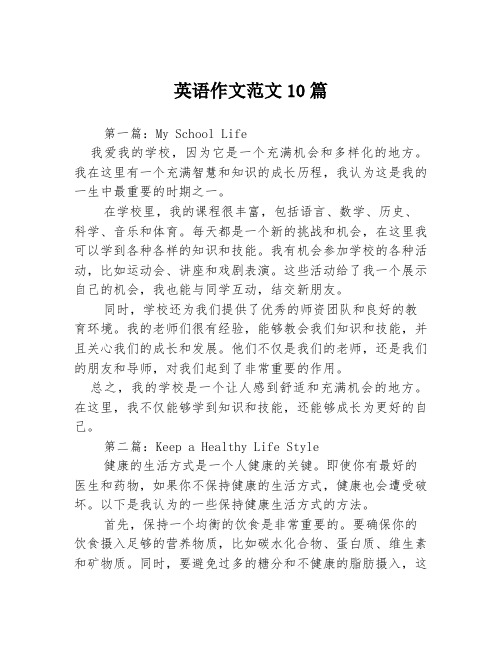 英语作文范文10篇

第一篇：My School Life

我爱我的学校，因为它是一个充满机会和多样化的地方。我在这里有一个充满智慧和知识的成长历程，我认为这是我的一生中最重要的时期之一。

在学校里，我的课程很丰富，包括语言、数学、历史、科学、音乐和体育。每天都是一个新的挑战和机会，在这里我可以学到各种各样的知识和技能。我有机会参加学校的各种活动，比如运动会、讲座和戏剧表演。这些活动给了我一个展示自己的机会，我也能与同学互动，结交新朋友。

同时，学校还为我们提供了优秀的师资团队和良好的教育环境。我的老师们很有经验，能够教会我们知识和技能，并且关心我们的成长和发展。他们不仅是我们的老师，还是我们的朋友和导师，对我们起到了非常重要的作用。

总之，我的学校是一个让人感到舒适和充满机会的地方。在这里，我不仅能够学到知识和技能，还能够成长为更好的自己。

第二篇：Keep a Healthy Life Style

健康的生活方式是一个人健康的关键。即使你有最好的医生和药物，如果你不保持健康的生活方式，健康也会遭受破坏。以下是我认为的一些保持健康生活方式的方法。

首先，保持一个均衡的饮食是非常重要的。要确保你的饮食摄入足够的营养物质，比如碳水化合物、蛋白质、维生素和矿物质。同时，要避免过多的糖分和不健康的脂肪摄入，这